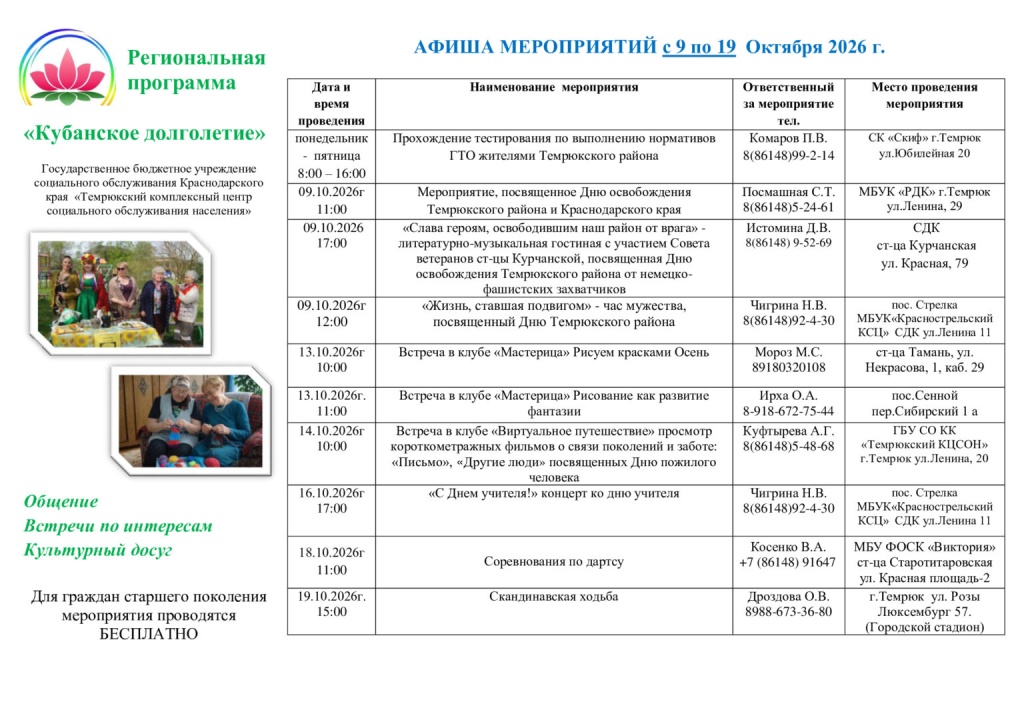 Региональная программа

«Кубанское долголетие»

Государственное бюджетное учреждение социального обслуживания Краснодарского края «Темрюкский комплексный центр социального обслуживания населения»

Общение
Встречи по интересам
Культурный досуг

Для граждан старшего поколения мероприятия проводятся БЕСПЛАТНО

АФИША МЕРОПРИЯТИЙ с 9 по 19 Октября 2026 г.

| Дата и время проведения | Наименование мероприятия | Ответственный за мероприятие тел. | Место проведения мероприятия |
|---|---|---|---|
| понедельник - пятница 8:00 – 16:00 | Прохождение тестирования по выполнению нормативов ГТО жителями Темрюкского района | Комаров П.В. 8(86148)99-2-14 | СК «Скиф» г.Темрюк ул.Юбилейная 20 |
| 09.10.2026г 11:00 | Мероприятие, посвященное Дню освобождения Темрюкского района и Краснодарского края | Посмашная С.Т. 8(86148)5-24-61 | МБУК «РДК» г.Темрюк ул.Ленина, 29 |
| 09.10.2026 17:00 | «Слава героям, освободившим наш район от врага» - литературно-музыкальная гостиная с участием Совета ветеранов ст-цы Курчанской, посвященная Дню освобождения Темрюкского района от немецко-фашистских захватчиков | Истомина Д.В. 8(86148) 9-52-69 | СДК ст-ца Курчанская ул. Красная, 79 |
| 09.10.2026г 12:00 | «Жизнь, ставшая подвигом» - час мужества, посвященный Дню Темрюкского района | Чигрина Н.В. 8(86148)92-4-30 | пос. Стрелка МБУК«Краснострельский КСЦ» СДК ул.Ленина 11 |
| 13.10.2026г 10:00 | Встреча в клубе «Мастерица» Рисуем красками Осень | Мороз М.С. 89180320108 | ст-ца Тамань, ул. Некрасова, 1, каб. 29 |
| 13.10.2026г. 11:00 | Встреча в клубе «Мастерица» Рисование как развитие фантазии | Ирха О.А. 8-918-672-75-44 | пос.Сенной пер.Сибирский 1 а |
| 14.10.2026г 10:00 | Встреча в клубе «Виртуальное путешествие» просмотр короткометражных фильмов о связи поколений и заботе: «Письмо», «Другие люди» посвященных Дню пожилого человека | Куфтырева А.Г. 8(86148)5-48-68 | ГБУ СО КК «Темрюкский КЦСОН» г.Темрюк ул.Ленина, 20 |
| 16.10.2026г 17:00 | «С Днем учителя!» концерт ко дню учителя | Чигрина Н.В. 8(86148)92-4-30 | пос. Стрелка МБУК«Краснострельский КСЦ» СДК ул.Ленина 11 |
| 18.10.2026г 11:00 | Соревнования по дартсу | Косенко В.А. +7 (86148) 91647 | МБУ ФОСК «Виктория» ст-ца Старотитаровская ул. Красная площадь-2 |
| 19.10.2026г. 15:00 | Скандинавская ходьба | Дроздова О.В. 8988-673-36-80 | г.Темрюк ул. Розы Люксембург 57. (Городской стадион) |